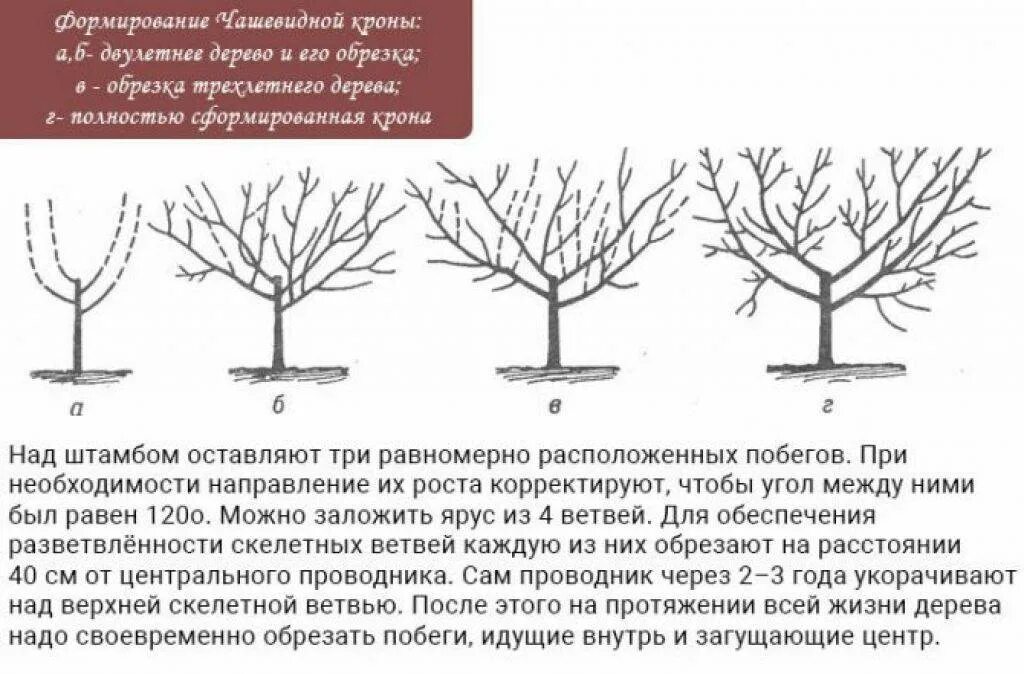 Формирование Чашевидной кроны:
а,б- двулетнее дерево и его обрезка;
в - обрезка трехлетнего дерева;
г- полностью сформированная крона

а

б

в

г

Над штамбом оставляют три равномерно расположенных побегов. При необходимости направление их роста корректируют, чтобы угол между ними был равен 120о. Можно заложить ярус из 4 ветвей. Для обеспечения разветвлённости скелетных ветвей каждую из них обрезают на расстоянии 40 см от центрального проводника. Сам проводник через 2–3 года укорачивают над верхней скелетной ветвью. После этого на протяжении всей жизни дерева надо своевременно обрезать побеги, идущие внутрь и загущающие центр.